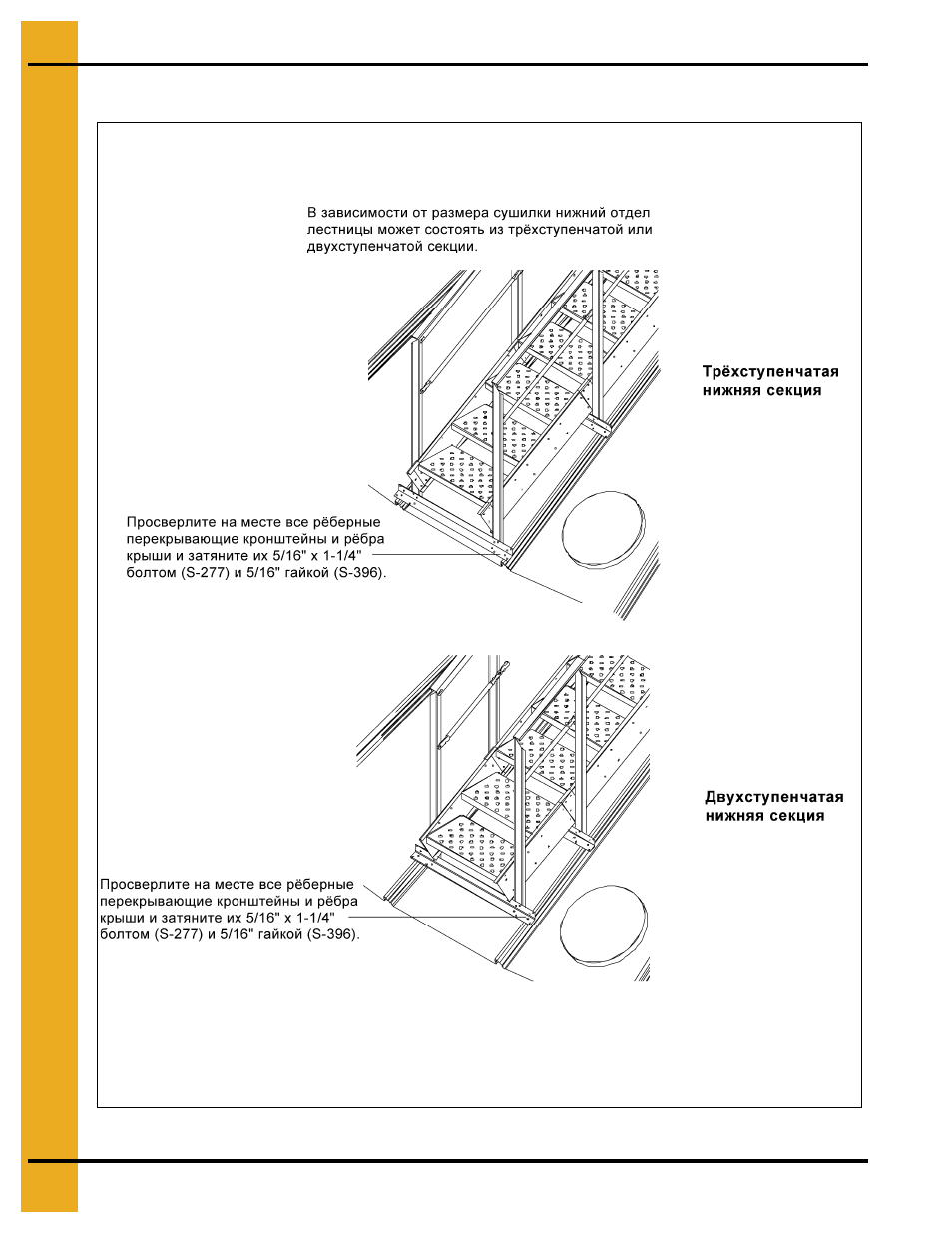 В зависимости от размера сушилки нижний отдел лестницы может состоять из трёхступенчатой или двухступенчатой секции.

Трёхступенчатая нижняя секция

Просверлите на месте все рёберные перекрывающие кронштейны и рёбра крыши и затяните их 5/16" x 1-1/4" болтом (S-277) и 5/16" гайкой (S-396).

Двухступенчатая нижняя секция

Просверлите на месте все рёберные перекрывающие кронштейны и рёбра крыши и затяните их 5/16" x 1-1/4" болтом (S-277) и 5/16" гайкой (S-396).